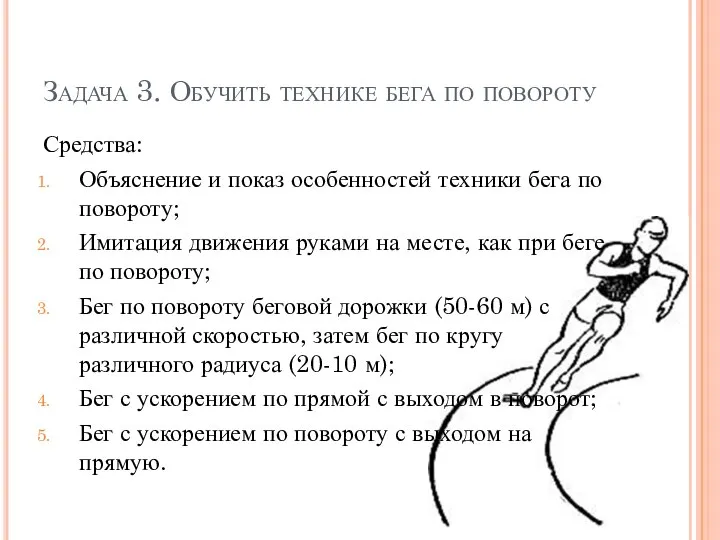 Задача 3. Обучить технике бега по повороту

Средства:

1. Объяснение и показ особенностей техники бега по повороту;
2. Имитация движения руками на месте, как при беге по повороту;
3. Бег по повороту беговой дорожки (50-60 м) с различной скоростью, затем бег по кругу различного радиуса (20-10 м);
4. Бег с ускорением по прямой с выходом в поворот;
5. Бег с ускорением по повороту с выходом на прямую.